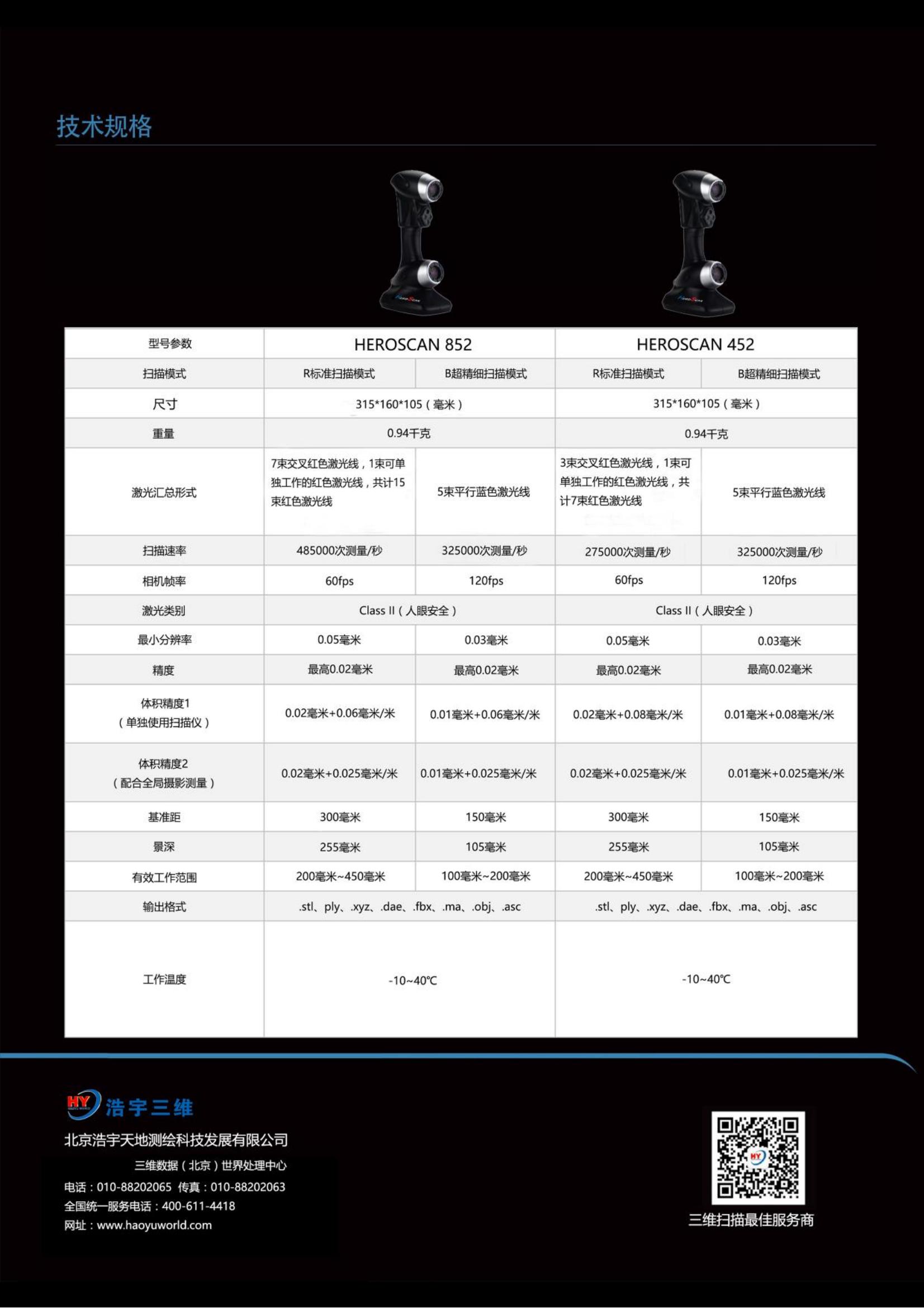 技术规格

| 型号参数 | HEROSCAN 852 | | HEROSCAN 452 | |
|---|---|---|---|---|
| 扫描模式 | R标准扫描模式 | B超精细扫描模式 | R标准扫描模式 | B超精细扫描模式 |
| 尺寸 | 315\*160\*105（毫米） | | 315\*160\*105（毫米） | |
| 重量 | 0.94千克 | | 0.94千克 | |
| 激光汇总形式 | 7束交叉红色激光线，1束可单独工作的红色激光线，共计15束红色激光线 | 5束平行蓝色激光线 | 3束交叉红色激光线，1束可单独工作的红色激光线，共计7束红色激光线 | 5束平行蓝色激光线 |
| 扫描速率 | 485000次测量/秒 | 325000次测量/秒 | 275000次测量/秒 | 325000次测量/秒 |
| 相机帧率 | 60fps | 120fps | 60fps | 120fps |
| 激光类别 | Class II（人眼安全） | | Class II（人眼安全） | |
| 最小分辨率 | 0.05毫米 | 0.03毫米 | 0.05毫米 | 0.03毫米 |
| 精度 | 最高0.02毫米 | 最高0.02毫米 | 最高0.02毫米 | 最高0.02毫米 |
| 体积精度1（单独使用扫描仪） | 0.02毫米+0.06毫米/米 | 0.01毫米+0.06毫米/米 | 0.02毫米+0.08毫米/米 | 0.01毫米+0.08毫米/米 |
| 体积精度2（配合全局摄影测量） | 0.02毫米+0.025毫米/米 | 0.01毫米+0.025毫米/米 | 0.02毫米+0.025毫米/米 | 0.01毫米+0.025毫米/米 |
| 基准距 | 300毫米 | 150毫米 | 300毫米 | 150毫米 |
| 景深 | 255毫米 | 105毫米 | 255毫米 | 105毫米 |
| 有效工作范围 | 200毫米~450毫米 | 100毫米~200毫米 | 200毫米~450毫米 | 100毫米~200毫米 |
| 输出格式 | .stl、ply、.xyz、.dae、.fbx、.ma、.obj、.asc | | .stl、ply、.xyz、.dae、.fbx、.ma、.obj、.asc | |
| 工作温度 | -10~40℃ | | -10~40℃ | |

HY 浩宇三维
北京浩宇天地测绘科技发展有限公司
三维数据（北京）世界处理中心
电话：010-88202065 传真：010-88202063
全国统一服务电话：400-611-4418
网址：www.haoyuworld.com

三维扫描最佳服务商